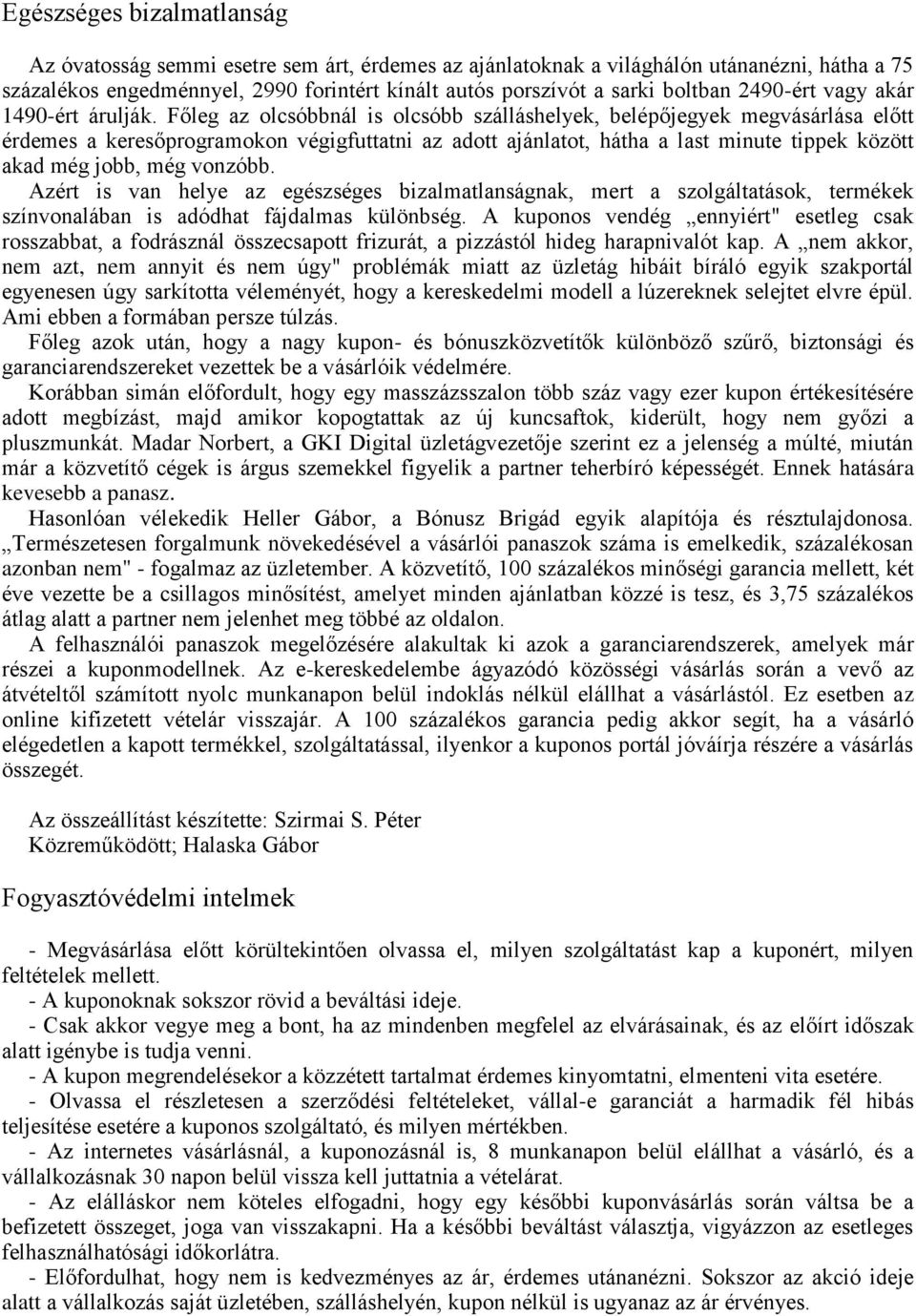 Egészséges bizalmatlanság

Az óvatosság semmi esetre sem árt, érdemes az ajánlatoknak a világhálón utánanézni, hátha a 75 százalékos engedménnyel, 2990 forintért kínált autós porszívót a sarki boltban 2490-ért vagy akár 1490-ért árulják. Főleg az olcsóbbnál is olcsóbb szálláshelyek, belépőjegyek megvásárlása előtt érdemes a keresőprogramokon végigfuttatni az adott ajánlatot, hátha a last minute tippek között akad még jobb, még vonzóbb.

Azért is van helye az egészséges bizalmatlanságnak, mert a szolgáltatások, termékek színvonalában is adódhat fájdalmas különbség. A kuponos vendég „ennyiért" esetleg csak rosszabbat, a fodrásznál összecsapott frizurát, a pizzástól hideg harapnivalót kap. A „nem akkor, nem azt, nem annyit és nem úgy" problémák miatt az üzletág hibáit bíráló egyik szakportál egyenesen úgy sarkította véleményét, hogy a kereskedelmi modell a lúzereknek selejtet elvre épül. Ami ebben a formában persze túlzás.

Főleg azok után, hogy a nagy kupon- és bónuszközvetítők különböző szűrő, biztonsági és garanciarendszereket vezettek be a vásárlóik védelmére.

Korábban simán előfordult, hogy egy masszázsszalon több száz vagy ezer kupon értékesítésére adott megbízást, majd amikor kopogtattak az új kuncsaftok, kiderült, hogy nem győzi a pluszmunkát. Madar Norbert, a GKI Digital üzletágvezetője szerint ez a jelenség a múlté, miután már a közvetítő cégek is árgus szemekkel figyelik a partner teherbíró képességét. Ennek hatására kevesebb a panasz.

Hasonlóan vélekedik Heller Gábor, a Bónusz Brigád egyik alapítója és résztulajdonosa. „Természetesen forgalmunk növekedésével a vásárlói panaszok száma is emelkedik, százalékosan azonban nem" - fogalmaz az üzletember. A közvetítő, 100 százalékos minőségi garancia mellett, két éve vezette be a csillagos minősítést, amelyet minden ajánlatban közzé is tesz, és 3,75 százalékos átlag alatt a partner nem jelenhet meg többé az oldalon.

A felhasználói panaszok megelőzésére alakultak ki azok a garanciarendszerek, amelyek már részei a kuponmodellnek. Az e-kereskedelembe ágyazódó közösségi vásárlás során a vevő az átvételtől számított nyolc munkanapon belül indoklás nélkül elállhat a vásárlástól. Ez esetben az online kifizetett vételár visszajár. A 100 százalékos garancia pedig akkor segít, ha a vásárló elégedetlen a kapott termékkel, szolgáltatással, ilyenkor a kuponos portál jóváírja részére a vásárlás összegét.

Az összeállítást készítette: Szirmai S. Péter
Közreműködött; Halaska Gábor

Fogyasztóvédelmi intelmek

- Megvásárlása előtt körültekintően olvassa el, milyen szolgáltatást kap a kuponért, milyen feltételek mellett.
- A kuponoknak sokszor rövid a beváltási ideje.
- Csak akkor vegye meg a bont, ha az mindenben megfelel az elvárásainak, és az előírt időszak alatt igénybe is tudja venni.
- A kupon megrendelésekor a közzétett tartalmat érdemes kinyomtatni, elmenteni vita esetére.
- Olvassa el részletesen a szerződési feltételeket, vállal-e garanciát a harmadik fél hibás teljesítése esetére a kuponos szolgáltató, és milyen mértékben.
- Az internetes vásárlásnál, a kuponozásnál is, 8 munkanapon belül elállhat a vásárló, és a vállalkozásnak 30 napon belül vissza kell juttatnia a vételárat.
- Az elálláskor nem köteles elfogadni, hogy egy későbbi kuponvásárlás során váltsa be a befizetett összeget, joga van visszakapni. Ha a későbbi beváltást választja, vigyázzon az esetleges felhasználhatósági időkorlátra.
- Előfordulhat, hogy nem is kedvezményes az ár, érdemes utánanézni. Sokszor az akció ideje alatt a vállalkozás saját üzletében, szálláshelyén, kupon nélkül is ugyanaz az ár érvényes.